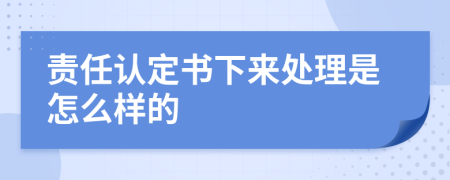 责任认定书下来处理是怎么样的